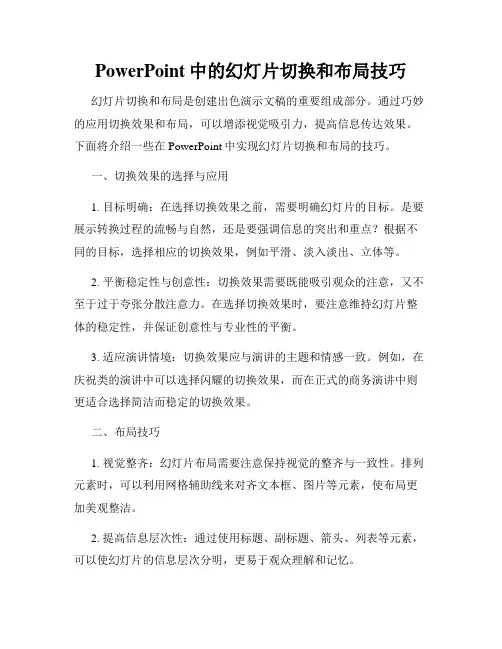 PowerPoint 中的幻灯片切换和布局技巧

幻灯片切换和布局是创建出色演示文稿的重要组成部分。通过巧妙的应用切换效果和布局，可以增添视觉吸引力，提高信息传达效果。下面将介绍一些在 PowerPoint 中实现幻灯片切换和布局的技巧。

一、切换效果的选择与应用

1. 目标明确：在选择切换效果之前，需要明确幻灯片的目标。是要展示转换过程的流畅与自然，还是要强调信息的突出和重点？根据不同的目标，选择相应的切换效果，例如平滑、淡入淡出、立体等。

2. 平衡稳定性与创意性：切换效果需要既能吸引观众的注意，又不至于过于夸张分散注意力。在选择切换效果时，要注意维持幻灯片整体的稳定性，并保证创意性与专业性的平衡。

3. 适应演讲情境：切换效果应与演讲的主题和情感一致。例如，在庆祝类的演讲中可以选择闪耀的切换效果，而在正式的商务演讲中则更适合选择简洁而稳定的切换效果。

二、布局技巧

1. 视觉整齐：幻灯片布局需要注意保持视觉的整齐与一致性。排列元素时，可以利用网格辅助线来对齐文本框、图片等元素，使布局更加美观整洁。

2. 提高信息层次性：通过使用标题、副标题、箭头、列表等元素，可以使幻灯片的信息层次分明，更易于观众理解和记忆。